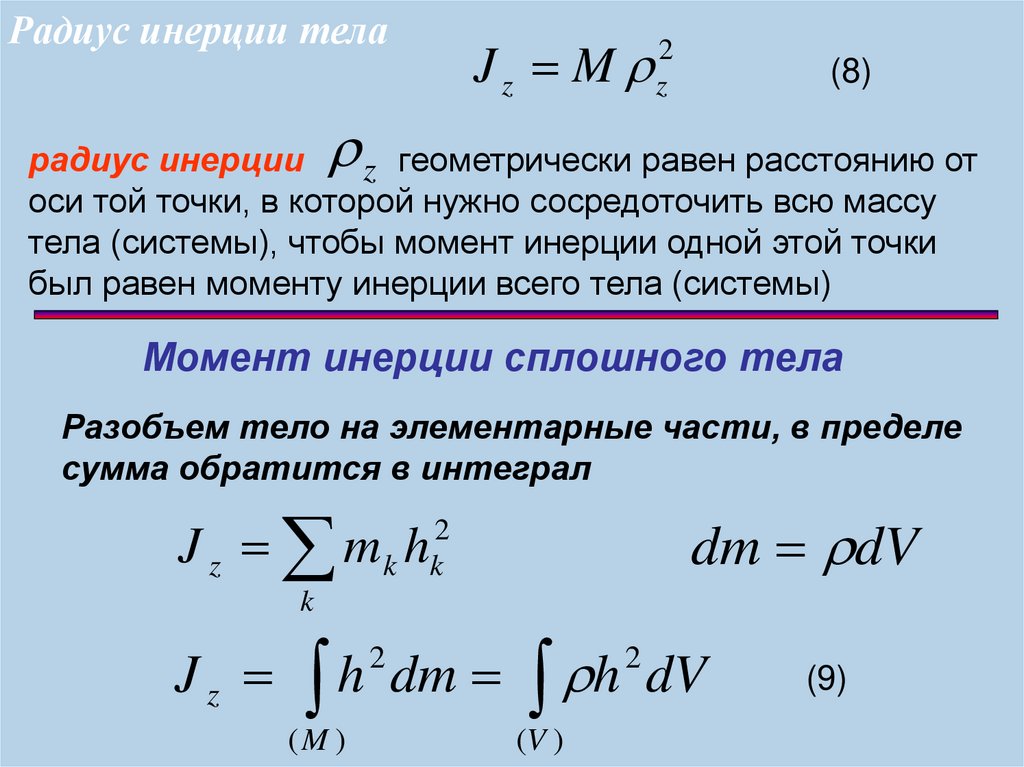 Радиус инерции тела

$J_z = M \rho_z^2$ (8)

радиус инерции $\rho_z$ геометрически равен расстоянию от оси той точки, в которой нужно сосредоточить всю массу тела (системы), чтобы момент инерции одной этой точки был равен моменту инерции всего тела (системы)

Момент инерции сплошного тела

Разобъем тело на элементарные части, в пределе сумма обратится в интеграл

$J_z = \sum_k m_k h_k^2$ $dm = \rho dV$

$J_z = \int_{(M)} h^2 dm = \int_{(V)} \rho h^2 dV$ (9)